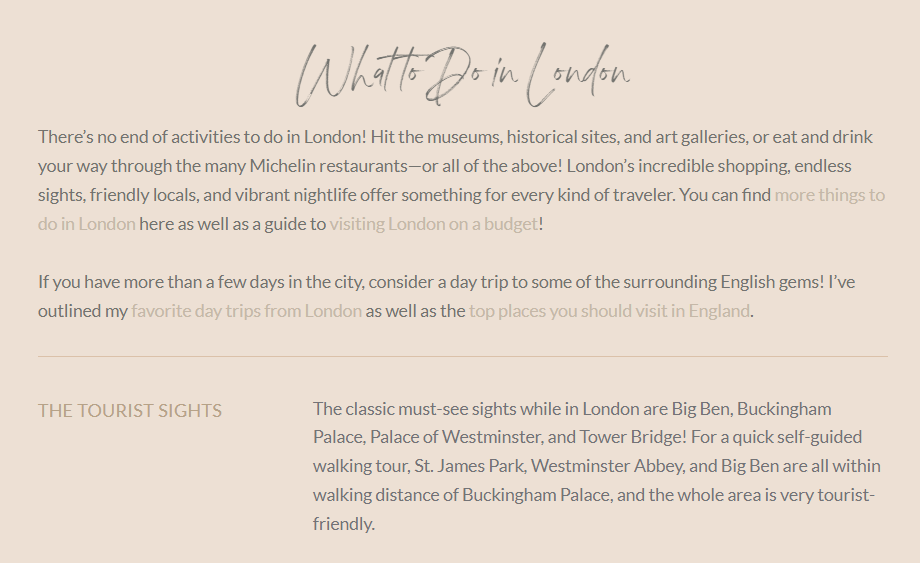 What to Do in London

There's no end of activities to do in London! Hit the museums, historical sites, and art galleries, or eat and drink your way through the many Michelin restaurants—or all of the above! London's incredible shopping, endless sights, friendly locals, and vibrant nightlife offer something for every kind of traveler. You can find more things to do in London here as well as a guide to visiting London on a budget!

If you have more than a few days in the city, consider a day trip to some of the surrounding English gems! I've outlined my favorite day trips from London as well as the top places you should visit in England.

THE TOURIST SIGHTS

The classic must-see sights while in London are Big Ben, Buckingham Palace, Palace of Westminster, and Tower Bridge! For a quick self-guided walking tour, St. James Park, Westminster Abbey, and Big Ben are all within walking distance of Buckingham Palace, and the whole area is very tourist-friendly.